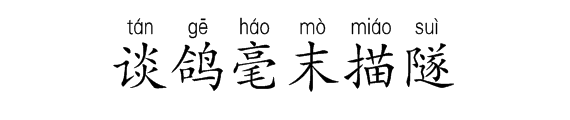 tán gē háo mò miáo suì
谈鸽毫末描隧